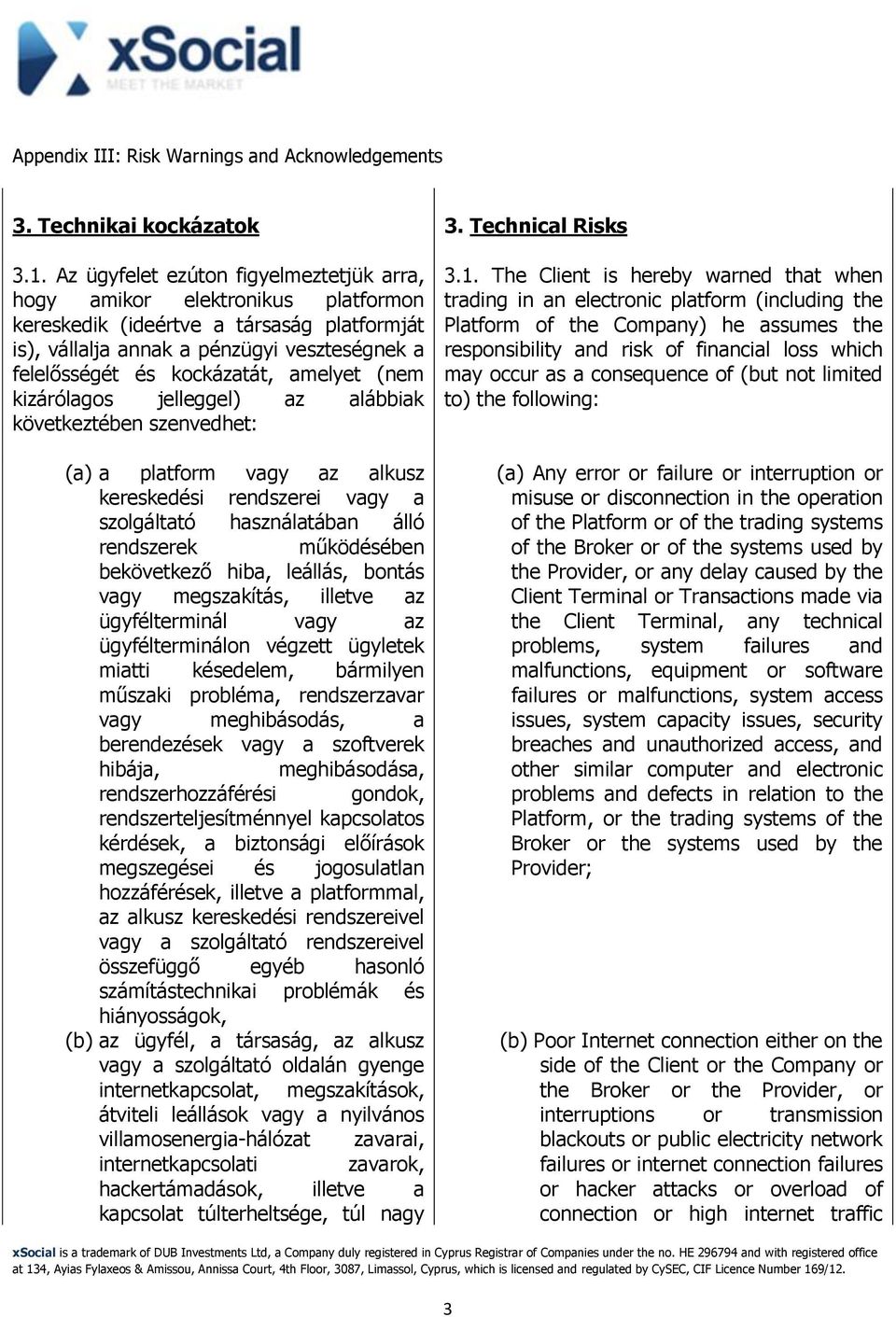 xSocial
MEET THE MARKET

Appendix III: Risk Warnings and Acknowledgements

3. Technikai kockázatok

3.1. Az ügyfelet ezúton figyelmeztetjük arra, hogy amikor elektronikus platformon kereskedik (ideértve a társaság platformját is), vállalja annak a pénzügyi veszteségnek a felelősségét és kockázatát, amelyet (nem kizárólagos jelleggel) az alábbiak következtében szenvedhet:

(a) a platform vagy az alkusz kereskedési rendszerei vagy a szolgáltató használatában álló rendszerek működésében bekövetkező hiba, leállás, bontás vagy megszakítás, illetve az ügyfélterminál vagy az ügyfélterminálon végzett ügyletek miatti késedelem, bármilyen műszaki probléma, rendszerzavar vagy meghibásodás, a berendezések vagy a szoftverek hibája, meghibásodása, rendszerhozzáférési gondok, rendszerteljesítménnyel kapcsolatos kérdések, a biztonsági előírások megszegései és jogosulatlan hozzáférések, illetve a platformmal, az alkusz kereskedési rendszereivel vagy a szolgáltató rendszereivel összefüggő egyéb hasonló számítástechnikai problémák és hiányosságok,

(b) az ügyfél, a társaság, az alkusz vagy a szolgáltató oldalán gyenge internetkapcsolat, megszakítások, átviteli leállások vagy a nyilvános villamosenergia-hálózat zavarai, internetkapcsolati zavarok, hackertámadások, illetve a kapcsolat túlterheltsége, túl nagy

3. Technical Risks

3.1. The Client is hereby warned that when trading in an electronic platform (including the Platform of the Company) he assumes the responsibility and risk of financial loss which may occur as a consequence of (but not limited to) the following:

(a) Any error or failure or interruption or misuse or disconnection in the operation of the Platform or of the trading systems of the Broker or of the systems used by the Provider, or any delay caused by the Client Terminal or Transactions made via the Client Terminal, any technical problems, system failures and malfunctions, equipment or software failures or malfunctions, system access issues, system capacity issues, security breaches and unauthorized access, and other similar computer and electronic problems and defects in relation to the Platform, or the trading systems of the Broker or the systems used by the Provider;

(b) Poor Internet connection either on the side of the Client or the Company or the Broker or the Provider, or interruptions or transmission blackouts or public electricity network failures or internet connection failures or hacker attacks or overload of connection or high internet traffic

xSocial is a trademark of DUB Investments Ltd, a Company duly registered in Cyprus Registrar of Companies under the no. HE 296794 and with registered office at 134, Ayias Fylaxeos & Amissou, Annissa Court, 4th Floor, 3087, Limassol, Cyprus, which is licensed and regulated by CySEC, CIF Licence Number 169/12.

3